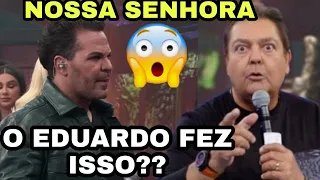 NOSSA SENHORA

O EDUARDO FEZ ISSO??